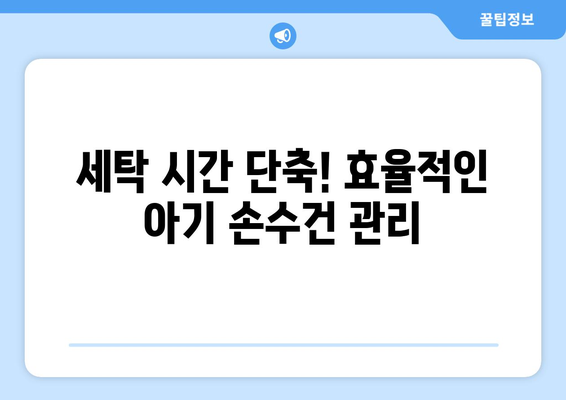 꿀팁정보

세탁 시간 단축! 효율적인 아기 손수건 관리